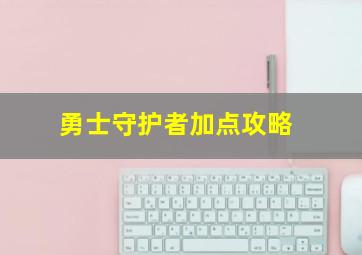 勇士守护者加点攻略